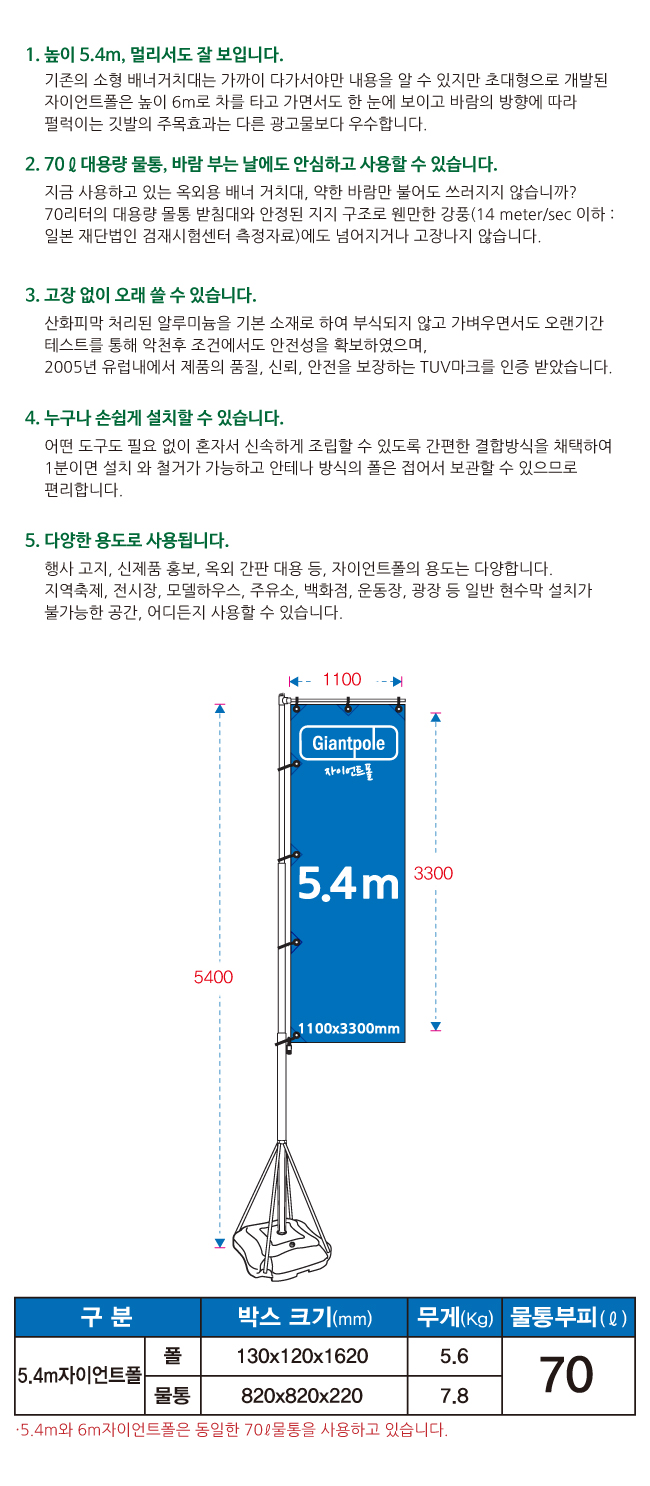 1. 높이 5.4m, 멀리서도 잘 보입니다.

기존의 소형 배너거치대는 가까이 다가서야만 내용을 알 수 있지만 초대형으로 개발된 자이언트폴은 높이 6m로 차를 타고 가면서도 한 눈에 보이고 바람의 방향에 따라 펄럭이는 깃발의 주목효과는 다른 광고물보다 우수합니다.

2. 70 ℓ 대용량 물통, 바람 부는 날에도 안심하고 사용할 수 있습니다.

지금 사용하고 있는 옥외용 배너 거치대, 약한 바람만 불어도 쓰러지지 않습니까? 70리터의 대용량 몰통 받침대와 안정된 지지 구조로 웬만한 강풍(14 meter/sec 이하 : 일본 재단법인 검재시험센터 측정자료)에도 넘어지거나 고장나지 않습니다.

3. 고장 없이 오래 쓸 수 있습니다.

산화피막 처리된 알루미늄을 기본 소재로 하여 부식되지 않고 가벼우면서도 오랜기간 테스트를 통해 악천후 조건에서도 안전성을 확보하였으며, 2005년 유럽내에서 제품의 품질, 신뢰, 안전을 보장하는 TUV마크를 인증 받았습니다.

4. 누구나 손쉽게 설치할 수 있습니다.

어떤 도구도 필요 없이 혼자서 신속하게 조립할 수 있도록 간편한 결합방식을 채택하여 1분이면 설치 와 철거가 가능하고 안테나 방식의 폴은 접어서 보관할 수 있으므로 편리합니다.

5. 다양한 용도로 사용됩니다.

행사 고지, 신제품 홍보, 옥외 간판 대용 등, 자이언트폴의 용도는 다양합니다. 지역축제, 전시장, 모델하우스, 주유소, 백화점, 운동장, 광장 등 일반 현수막 설치가 불가능한 공간, 어디든지 사용할 수 있습니다.

1100
Giantpole
자이언트폴
5.4m
3300
5400
1100x3300mm

| 구 분 | | 박스 크기(mm) | 무게(Kg) | 물통부피(ℓ) |
|---|---|---|---|---|
| 5.4m자이언트폴 | 폴 | 130x120x1620 | 5.6 | 70 |
| | 물통 | 820x820x220 | 7.8 | |

·5.4m와 6m자이언트폴은 동일한 70ℓ물통을 사용하고 있습니다.